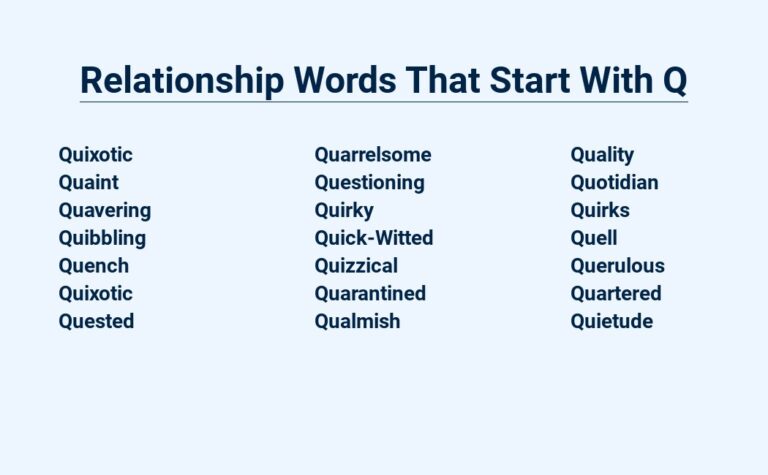 Relationship Words That Start With Q

Quixotic
Quaint
Quavering
Quibbling
Quench
Quixotic
Quested

Quarrelsome
Questioning
Quirky
Quick-Witted
Quizzical
Quarantined
Qualmish

Quality
Quotidian
Quirks
Quell
Querulous
Quartered
Quietude